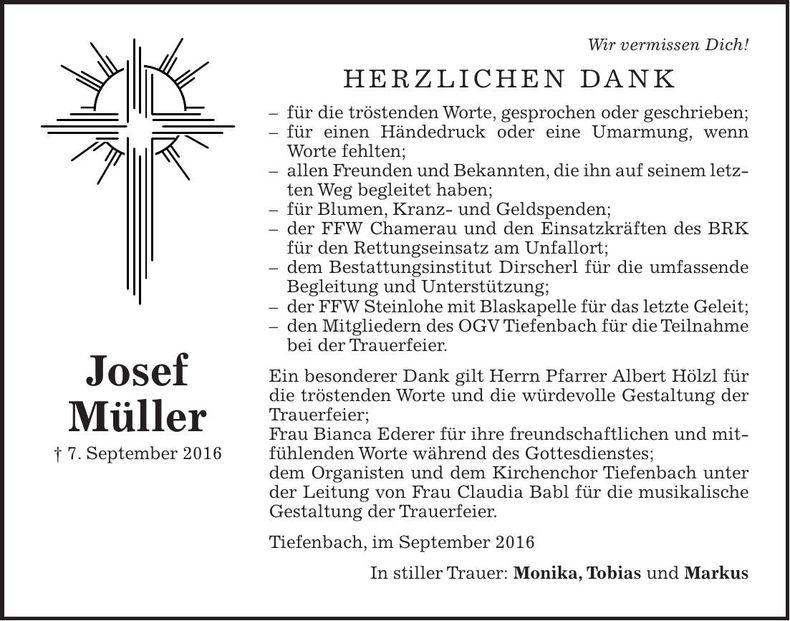 Josef Müller

† 7. September 2016

Wir vermissen Dich!

HERZLICHEN DANK

– für die tröstenden Worte, gesprochen oder geschrieben;
– für einen Händedruck oder eine Umarmung, wenn Worte fehlten;
– allen Freunden und Bekannten, die ihn auf seinem letzten Weg begleitet haben;
– für Blumen, Kranz- und Geldspenden;
– der FFW Chamerau und den Einsatzkräften des BRK für den Rettungseinsatz am Unfallort;
– dem Bestattungsinstitut Dirscherl für die umfassende Begleitung und Unterstützung;
– der FFW Steinlohe mit Blaskapelle für das letzte Geleit;
– den Mitgliedern des OGV Tiefenbach für die Teilnahme bei der Trauerfeier.

Ein besonderer Dank gilt Herrn Pfarrer Albert Hölzl für die tröstenden Worte und die würdevolle Gestaltung der Trauerfeier;
Frau Bianca Ederer für ihre freundschaftlichen und mitfühlenden Worte während des Gottesdienstes;
dem Organisten und dem Kirchenchor Tiefenbach unter der Leitung von Frau Claudia Babl für die musikalische Gestaltung der Trauerfeier.

Tiefenbach, im September 2016

In stiller Trauer: Monika, Tobias und Markus